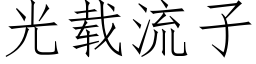 光载流子